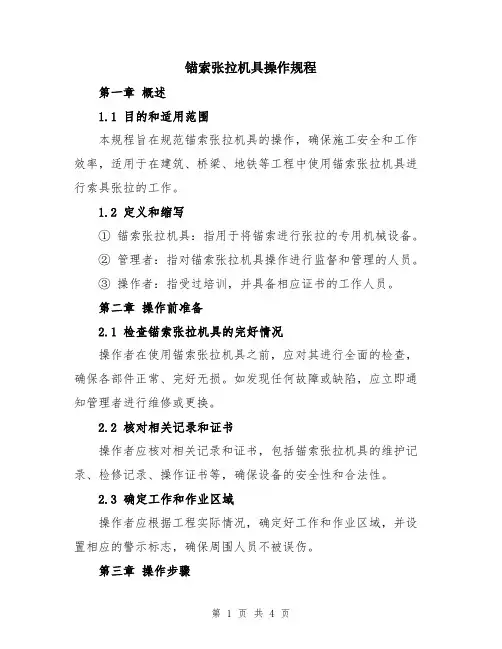 锚索张拉机具操作规程

第一章 概述

1.1 目的和适用范围

本规程旨在规范锚索张拉机具的操作，确保施工安全和工作效率，适用于在建筑、桥梁、地铁等工程中使用锚索张拉机具进行索具张拉的工作。

1.2 定义和缩写

① 锚索张拉机具：指用于将锚索进行张拉的专用机械设备。

② 管理者：指对锚索张拉机具操作进行监督和管理的人员。

③ 操作者：指受过培训，并具备相应证书的工作人员。

第二章 操作前准备

2.1 检查锚索张拉机具的完好情况

操作者在使用锚索张拉机具之前，应对其进行全面的检查，确保各部件正常、完好无损。如发现任何故障或缺陷，应立即通知管理者进行维修或更换。

2.2 核对相关记录和证书

操作者应核对相关记录和证书，包括锚索张拉机具的维护记录、检修记录、操作证书等，确保设备的安全性和合法性。

2.3 确定工作和作业区域

操作者应根据工程实际情况，确定好工作和作业区域，并设置相应的警示标志，确保周围人员不被误伤。

第三章 操作步骤

第 1 页 共 4 页